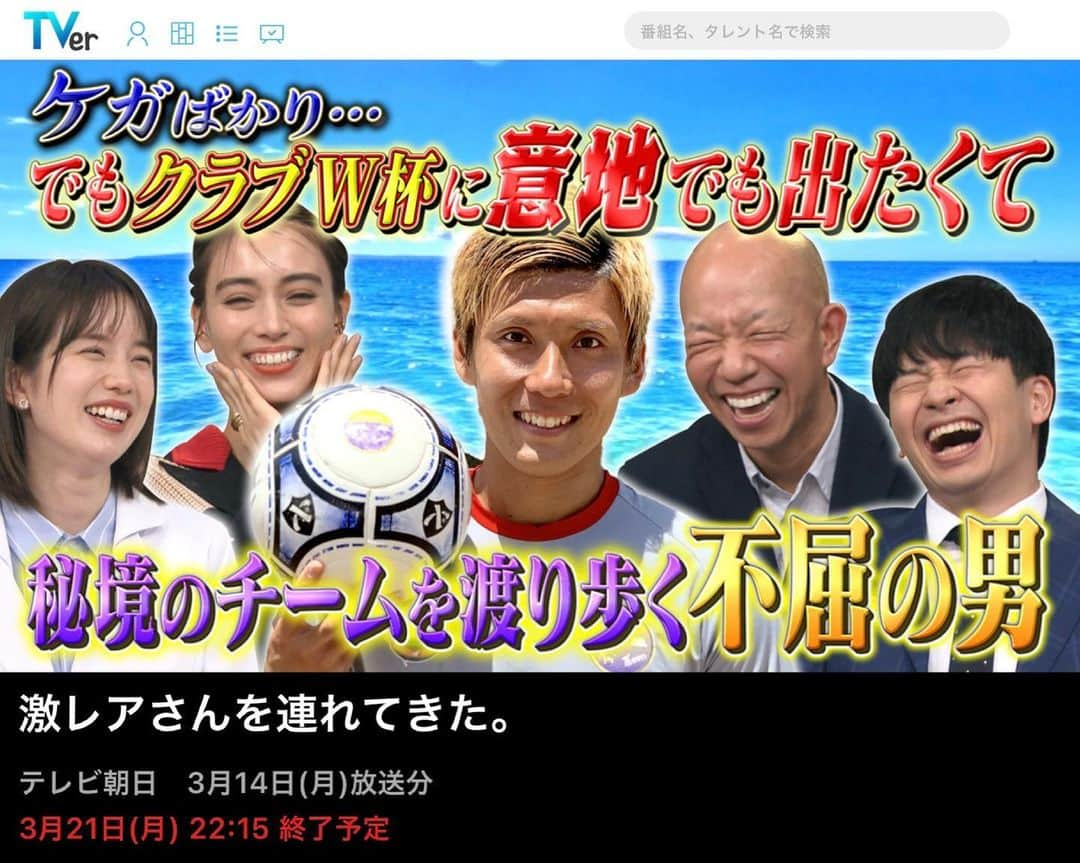 TVer

番組名、タレント名で検索

ケガばかり…
でもクラブW杯に意地でも出たくて

秘境のチームを渡り歩く不屈の男

激レアさんを連れてきた。

テレビ朝日　3月14日(月)放送分

3月21日(月) 22:15 終了予定